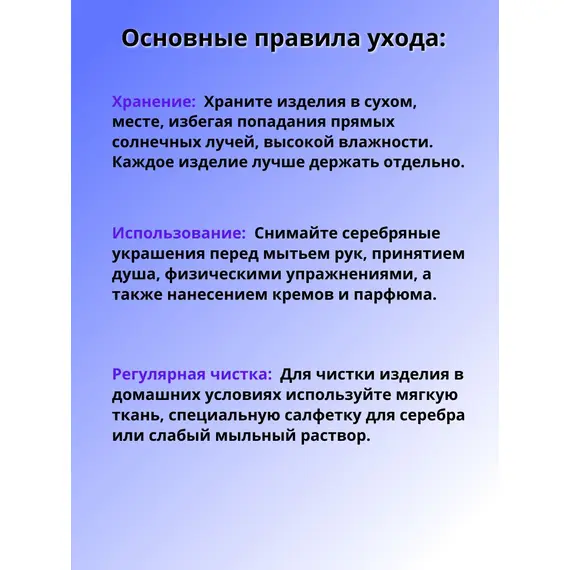 Основные правила ухода:

Хранение: Храните изделия в сухом, месте, избегая попадания прямых солнечных лучей, высокой влажности. Каждое изделие лучше держать отдельно.

Использование: Снимайте серебряные украшения перед мытьем рук, принятием душа, физическими упражнениями, а также нанесением кремов и парфюма.

Регулярная чистка: Для чистки изделия в домашних условиях используйте мягкую ткань, специальную салфетку для серебра или слабый мыльный раствор.